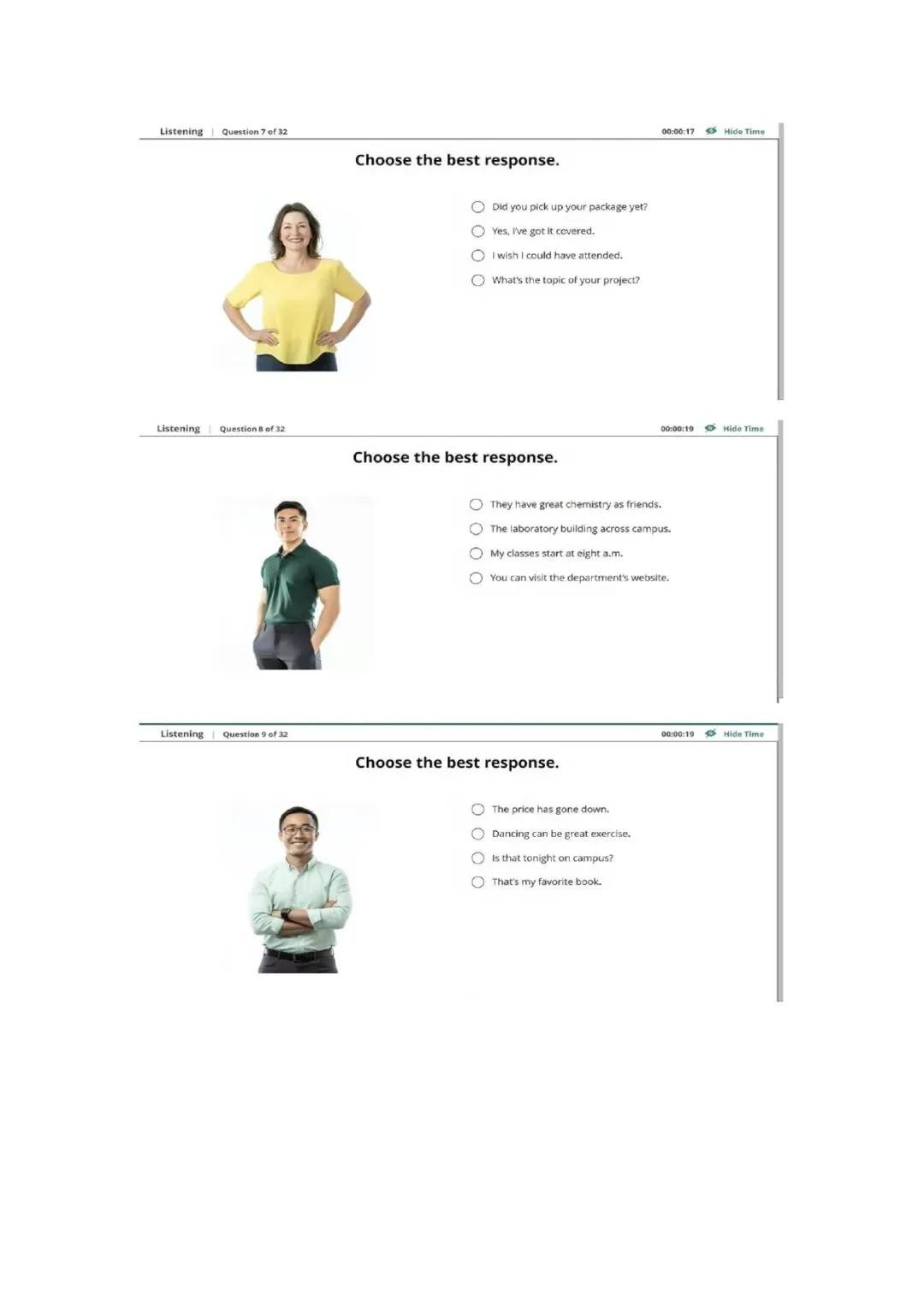 Listening | Question 7 of 32

00:00:17 Hide Time

Choose the best response.

Did you pick up your package yet?

Yes, I've got it covered.

I wish I could have attended.

What's the topic of your project?

Listening | Question 8 of 32

00:00:19 Hide Time

Choose the best response.

They have great chemistry as friends.

The laboratory building across campus.

My classes start at eight a.m.

You can visit the department's website.

Listening | Question 9 of 32

00:00:19 Hide Time

Choose the best response.

The price has gone down.

Dancing can be great exercise.

Is that tonight on campus?

That's my favorite book.